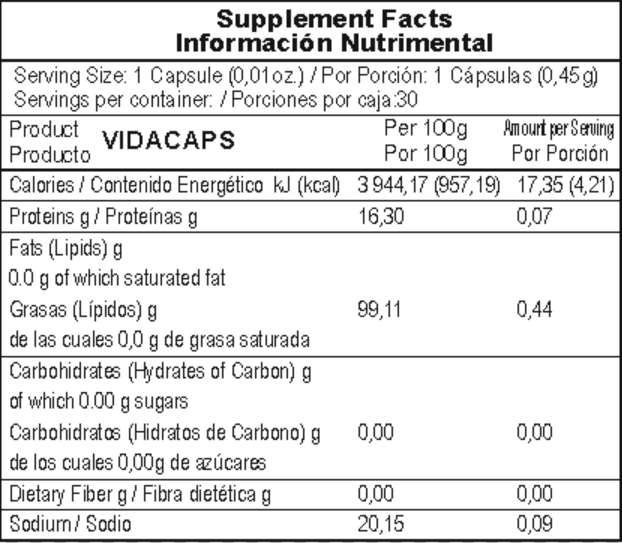 Supplement Facts
Información Nutrimental

Serving Size: 1 Capsule (0,01oz.) / Por Porción: 1 Cápsulas (0,45g)
Servings per container: / Porciones por caja:30

| Product Producto VIDACAPS | Per 100g Por 100g | Amount per Serving Por Porción |
|---|---|---|
| Calories / Contenido Energético kJ (kcal) | 3 944,17 (957,19) | 17,35 (4,21) |
| Proteins g / Proteínas g | 16,30 | 0,07 |
| Fats (Lipids) g 0.0 g of which saturated fat Grasas (Lípidos) g de las cuales 0,0 g de grasa saturada | 99,11 | 0,44 |
| Carbohidrates (Hydrates of Carbon) g of which 0.00 g sugars Carbohidratos (Hidratos de Carbono) g de los cuales 0,00g de azúcares | 0,00 | 0,00 |
| Dietary Fiber g / Fibra dietética g | 0,00 | 0,00 |
| Sodium / Sodio | 20,15 | 0,09 |